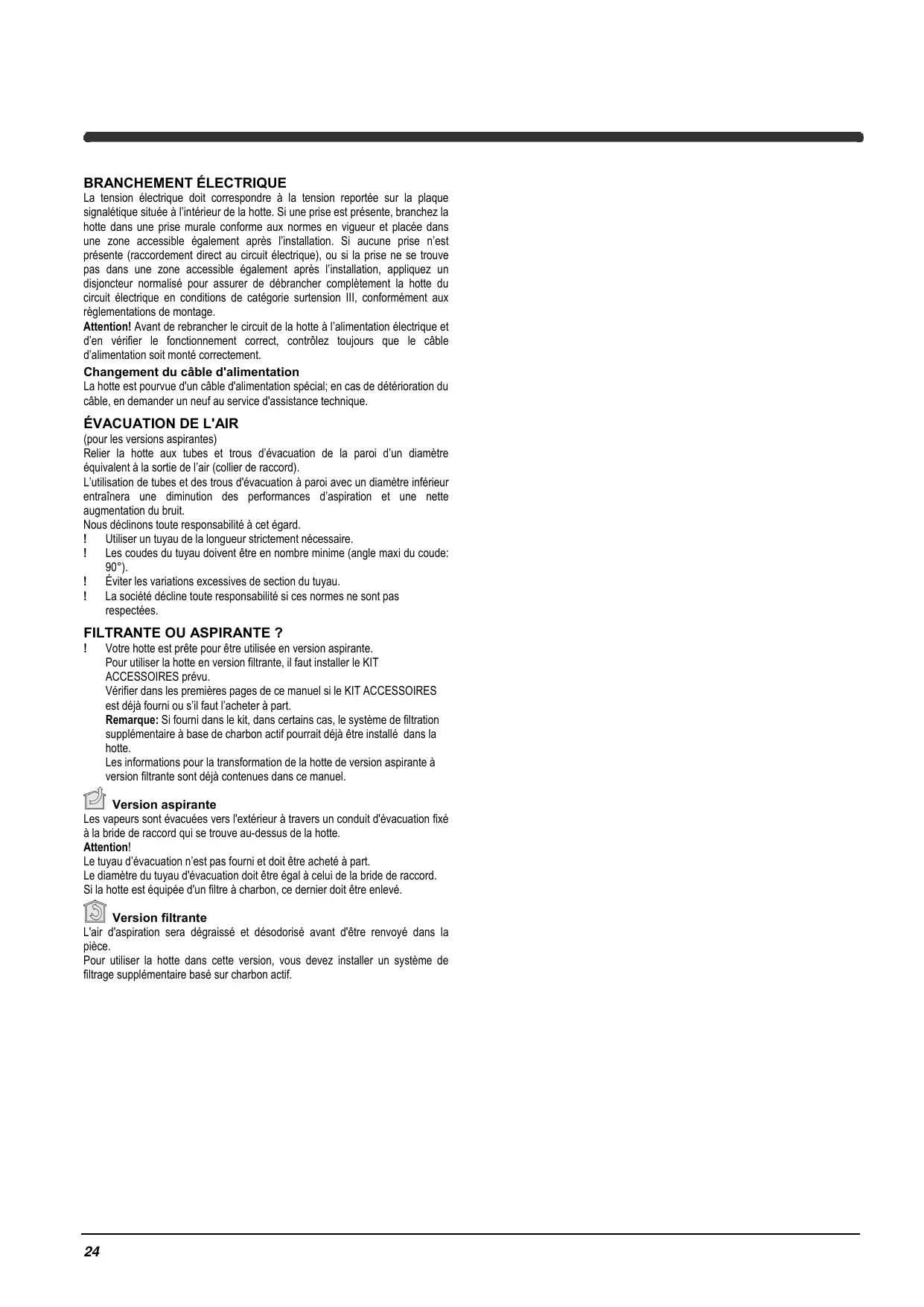 BRANCHEMENT ÉLECTRIQUE
La tension électrique doit correspondre à la tension reportée sur la plaque signalétique située à l'intérieur de la hotte. Si une prise est présente, branchez la hotte dans une prise murale conforme aux normes en vigueur et placée dans une zone accessible également après l'installation. Si aucune prise n'est présente (raccordement direct au circuit électrique), ou si la prise ne se trouve pas dans une zone accessible également après l'installation, appliquez un disjoncteur normalisé pour assurer de débrancher complètement la hotte du circuit électrique en conditions de catégorie surtension III, conformément aux règlementations de montage.
Attention! Avant de rebrancher le circuit de la hotte à l'alimentation électrique et d'en vérifier le fonctionnement correct, contrôlez toujours que le câble d'alimentation soit monté correctement.

Changement du câble d'alimentation
La hotte est pourvue d'un câble d'alimentation spécial; en cas de détérioration du câble, en demander un neuf au service d'assistance technique.

ÉVACUATION DE L'AIR
(pour les versions aspirantes)
Relier la hotte aux tubes et trous d'évacuation de la paroi d'un diamètre équivalent à la sortie de l'air (collier de raccord).
L'utilisation de tubes et des trous d'évacuation à paroi avec un diamètre inférieur entraînera une diminution des performances d'aspiration et une nette augmentation du bruit.
Nous déclinons toute responsabilité à cet égard.
! Utiliser un tuyau de la longueur strictement nécessaire.
! Les coudes du tuyau doivent être en nombre minime (angle maxi du coude: 90°).
! Éviter les variations excessives de section du tuyau.
! La société décline toute responsabilité si ces normes ne sont pas respectées.

FILTRANTE OU ASPIRANTE ?
! Votre hotte est prête pour être utilisée en version aspirante.
Pour utiliser la hotte en version filtrante, il faut installer le KIT ACCESSOIRES prévu.
Vérifier dans les premières pages de ce manuel si le KIT ACCESSOIRES est déjà fourni ou s'il faut l'acheter à part.
Remarque: Si fourni dans le kit, dans certains cas, le système de filtration supplémentaire à base de charbon actif pourrait déjà être installé dans la hotte.
Les informations pour la transformation de la hotte de version aspirante à version filtrante sont déjà contenues dans ce manuel.

Version aspirante
Les vapeurs sont évacuées vers l'extérieur à travers un conduit d'évacuation fixé à la bride de raccord qui se trouve au-dessus de la hotte.
Attention!
Le tuyau d'évacuation n'est pas fourni et doit être acheté à part.
Le diamètre du tuyau d'évacuation doit être égal à celui de la bride de raccord.
Si la hotte est équipée d'un filtre à charbon, ce dernier doit être enlevé.

Version filtrante
L'air d'aspiration sera dégraissé et désodorisé avant d'être renvoyé dans la pièce.
Pour utiliser la hotte dans cette version, vous devez installer un système de filtrage supplémentaire basé sur charbon actif.

24